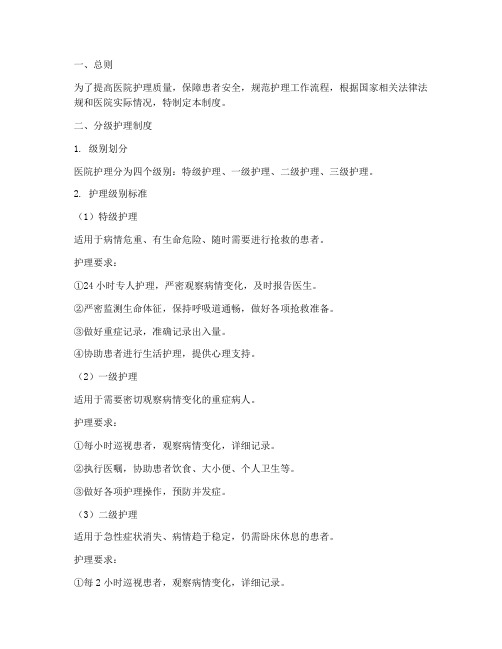 一、总则

为了提高医院护理质量，保障患者安全，规范护理工作流程，根据国家相关法律法规和医院实际情况，特制定本制度。

二、分级护理制度

1. 级别划分

医院护理分为四个级别：特级护理、一级护理、二级护理、三级护理。

2. 护理级别标准

（1）特级护理

适用于病情危重、有生命危险、随时需要进行抢救的患者。

护理要求：

①24 小时专人护理，严密观察病情变化，及时报告医生。

②严密监测生命体征，保持呼吸道通畅，做好各项抢救准备。

③做好重症记录，准确记录出入量。

④协助患者进行生活护理，提供心理支持。

（2）一级护理

适用于需要密切观察病情变化的重症病人。

护理要求：

①每小时巡视患者，观察病情变化，详细记录。

②执行医嘱，协助患者饮食、大小便、个人卫生等。

③做好各项护理操作，预防并发症。

（3）二级护理

适用于急性症状消失、病情趋于稳定，仍需卧床休息的患者。

护理要求：

①每 2 小时巡视患者，观察病情变化，详细记录。